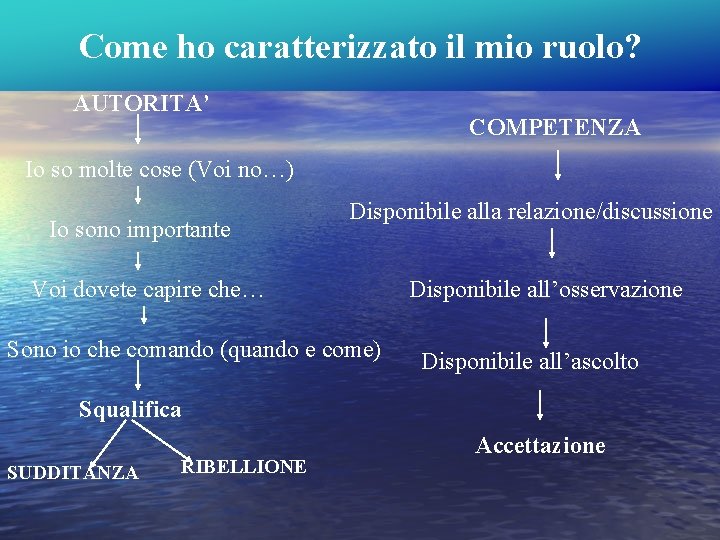 Come ho caratterizzato il mio ruolo?

AUTORITA'

↓

Io so molte cose (Voi no…)

↓

Io sono importante

↓

Voi dovete capire che…

↓

Sono io che comando (quando e come)

↓

Squalifica

SUDDITANZA

RIBELLIONE

COMPETENZA

↓

Disponibile alla relazione/discussione

↓

Disponibile all'osservazione

↓

Disponibile all'ascolto

↓

Accettazione